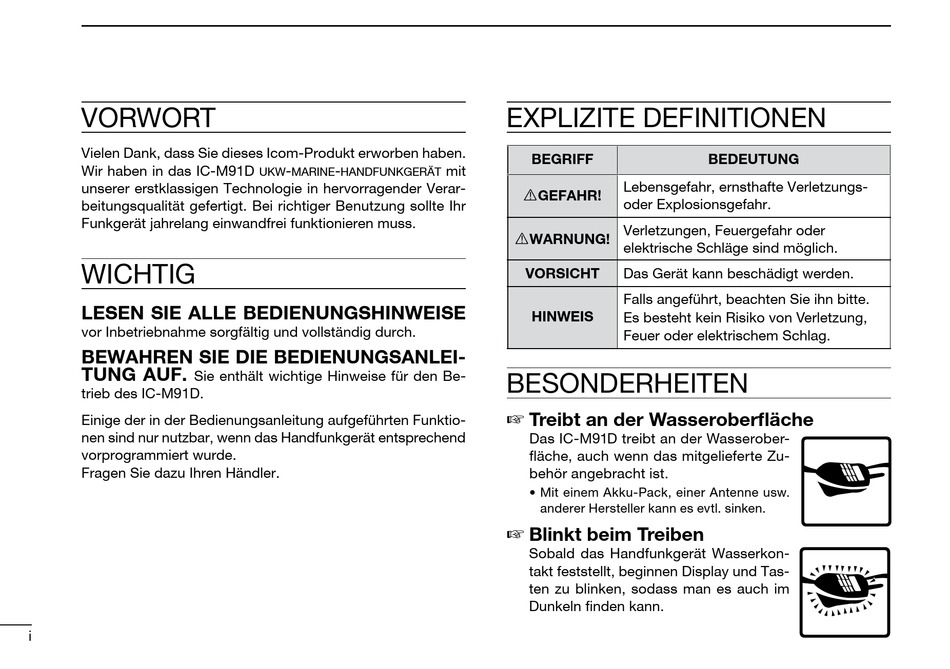 VORWORT

Vielen Dank, dass Sie dieses Icom-Produkt erworben haben. Wir haben in das IC-M91D UKW-MARINE-HANDFUNKGERÄT mit unserer erstklassigen Technologie in hervorragender Verarbeitungsqualität gefertigt. Bei richtiger Benutzung sollte Ihr Funkgerät jahrelang einwandfrei funktionieren muss.

WICHTIG

LESEN SIE ALLE BEDIENUNGSHINWEISE vor Inbetriebnahme sorgfältig und vollständig durch.

BEWAHREN SIE DIE BEDIENUNGSANLEITUNG AUF. Sie enthält wichtige Hinweise für den Betrieb des IC-M91D.

Einige der in der Bedienungsanleitung aufgeführten Funktionen sind nur nutzbar, wenn das Handfunkgerät entsprechend vorprogrammiert wurde.
Fragen Sie dazu Ihren Händler.

EXPLIZITE DEFINITIONEN

| BEGRIFF | BEDEUTUNG |
|---|---|
| ⚠GEFAHR! | Lebensgefahr, ernsthafte Verletzungs- oder Explosionsgefahr. |
| ⚠WARNUNG! | Verletzungen, Feuergefahr oder elektrische Schläge sind möglich. |
| VORSICHT | Das Gerät kann beschädigt werden. |
| HINWEIS | Falls angeführt, beachten Sie ihn bitte. Es besteht kein Risiko von Verletzung, Feuer oder elektrischem Schlag. |

BESONDERHEITEN

☞ Treibt an der Wasseroberfläche
Das IC-M91D treibt an der Wasseroberfläche, auch wenn das mitgelieferte Zubehör angebracht ist.
• Mit einem Akku-Pack, einer Antenne usw. anderer Hersteller kann es evtl. sinken.

☞ Blinkt beim Treiben
Sobald das Handfunkgerät Wasserkontakt feststellt, beginnen Display und Tasten zu blinken, sodass man es auch im Dunkeln finden kann.

i